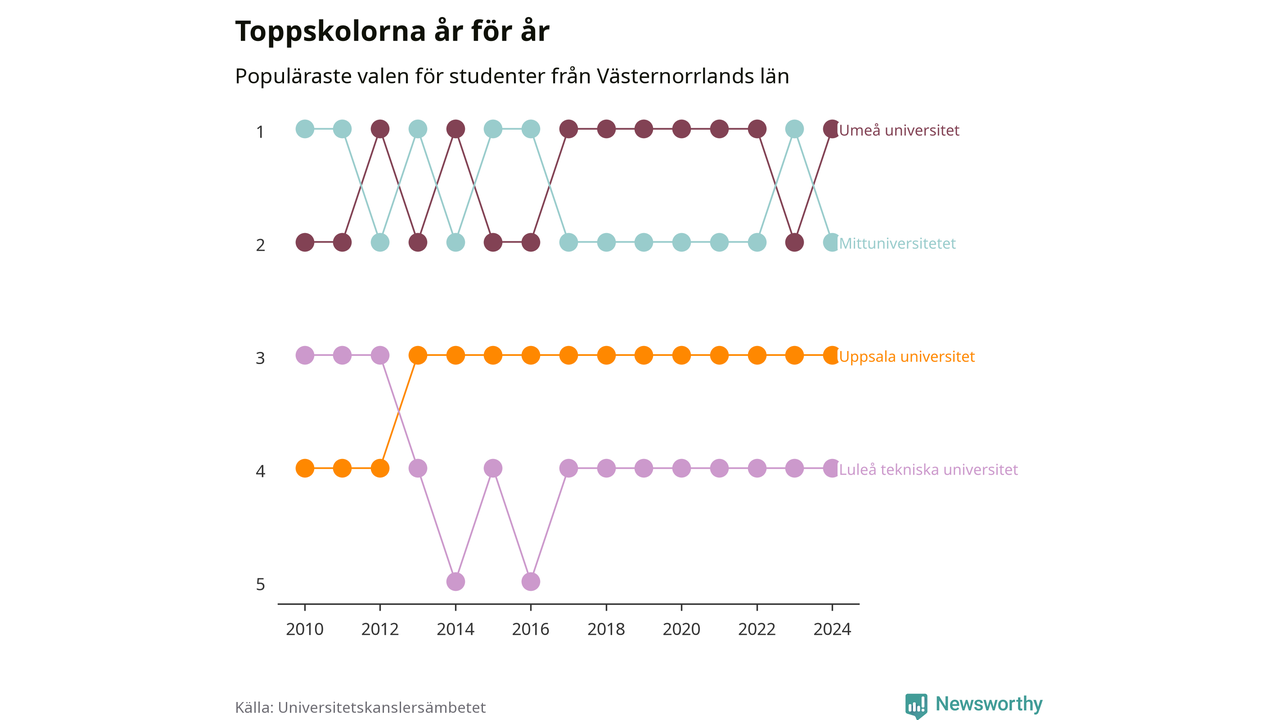 Toppskolorna år för år

Populäraste valen för studenter från Västernorrlands län

1
2
3
4
5

Umeå universitet
Mittuniversitetet
Uppsala universitet
Luleå tekniska universitet

2010
2012
2014
2016
2018
2020
2022
2024

Källa: Universitetskanslersämbetet

Newsworthy